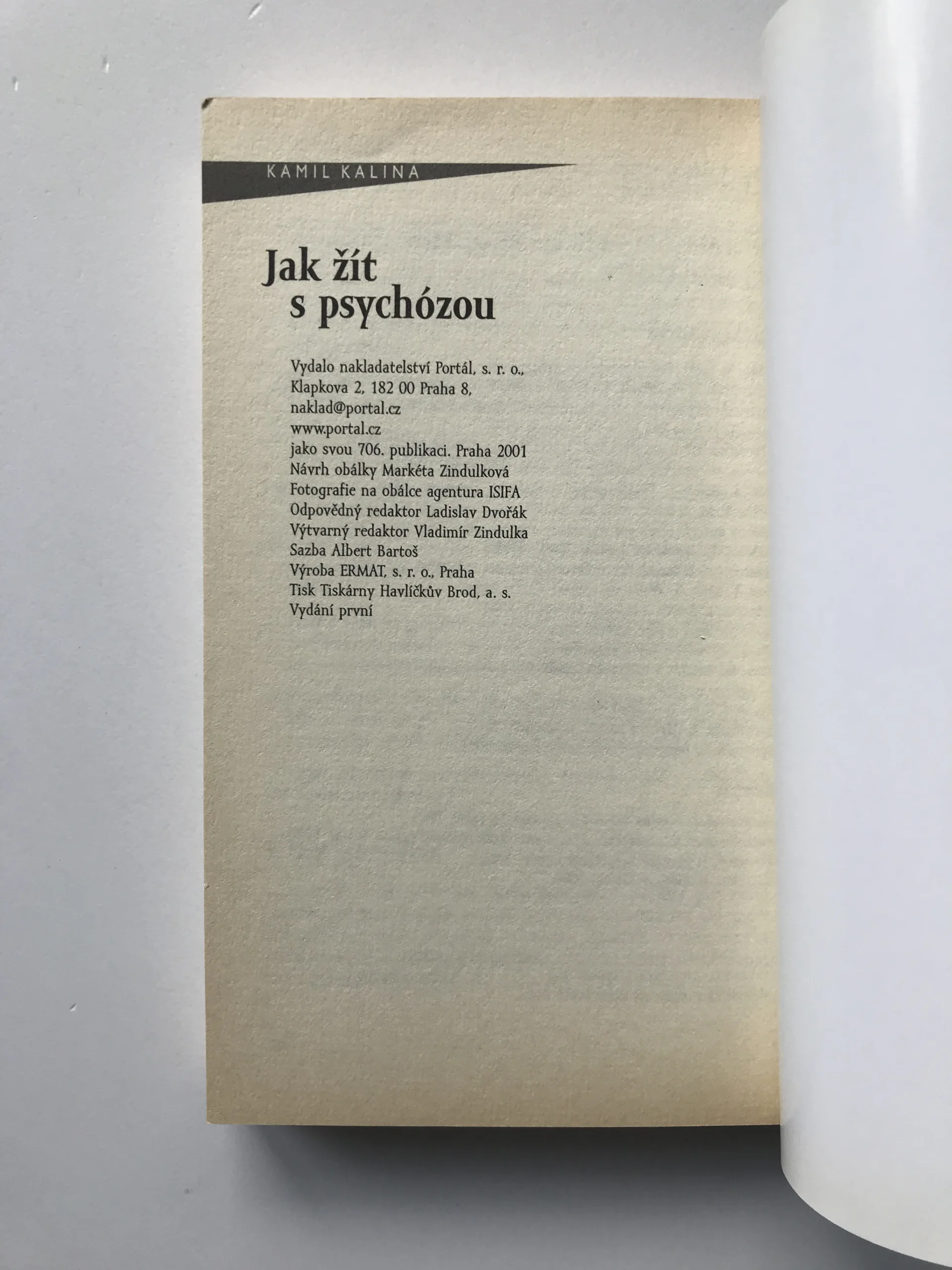 KAMIL KALINA

Jak žít
s psychózou

Vydalo nakladatelství Portál, s. r. o.,
Klapkova 2, 182 00 Praha 8,
naklad@portal.cz
www.portal.cz
jako svou 706. publikaci. Praha 2001
Návrh obálky Markéta Zindulková
Fotografie na obálce agentura ISIFA
Odpovědný redaktor Ladislav Dvořák
Výtvarný redaktor Vladimír Zindulka
Sazba Albert Bartoš
Výroba ERMAT, s. r. o., Praha
Tisk Tiskárny Havlíčkův Brod, a. s.
Vydání první